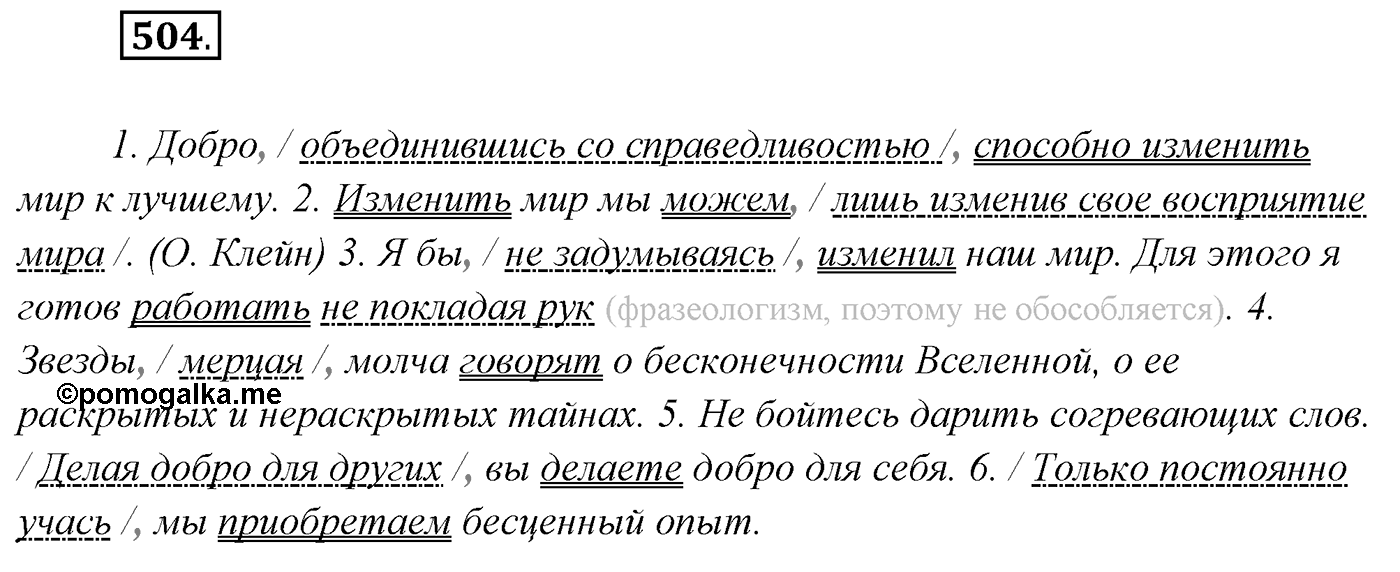 504.

1. Добро, / объединившись со справедливостью /, способно изменить мир к лучшему. 2. Изменить мир мы можем, / лишь изменив свое восприятие мира /. (О. Клейн) 3. Я бы, / не задумываясь /, изменил наш мир. Для этого я готов работать не покладая рук (фразеологизм, поэтому не обособляется). 4. Звезды, / мерцая /, молча говорят о бесконечности Вселенной, о ее раскрытых и нераскрытых тайнах. 5. Не бойтесь дарить согревающих слов. / Делая добро для других /, вы делаете добро для себя. 6. / Только постоянно учась /, мы приобретаем бесценный опыт.

©pomogalka.me